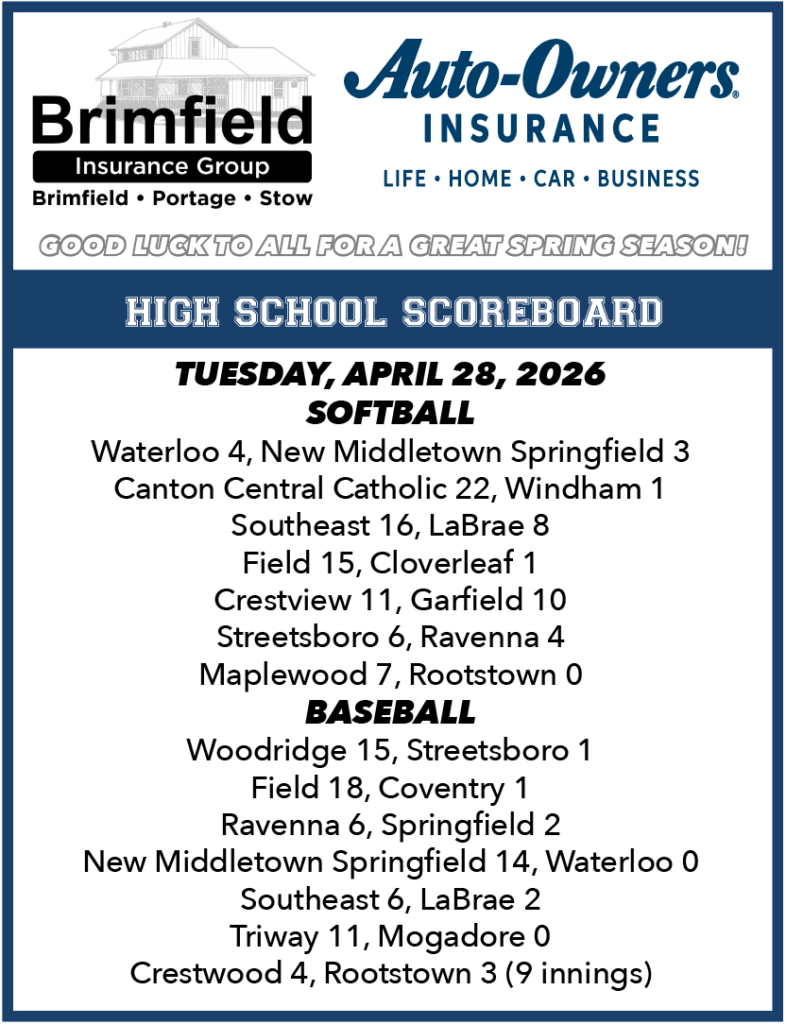 Brimfield
Insurance Group
Brimfield • Portage • Stow

Auto-Owners®
INSURANCE
LIFE • HOME • CAR • BUSINESS

GOOD LUCK TO ALL FOR A GREAT SPRING SEASON!

HIGH SCHOOL SCOREBOARD

TUESDAY, APRIL 28, 2026
SOFTBALL
Waterloo 4, New Middletown Springfield 3
Canton Central Catholic 22, Windham 1
Southeast 16, LaBrae 8
Field 15, Cloverleaf 1
Crestview 11, Garfield 10
Streetsboro 6, Ravenna 4
Maplewood 7, Rootstown 0
BASEBALL
Woodridge 15, Streetsboro 1
Field 18, Coventry 1
Ravenna 6, Springfield 2
New Middletown Springfield 14, Waterloo 0
Southeast 6, LaBrae 2
Triway 11, Mogadore 0
Crestwood 4, Rootstown 3 (9 innings)